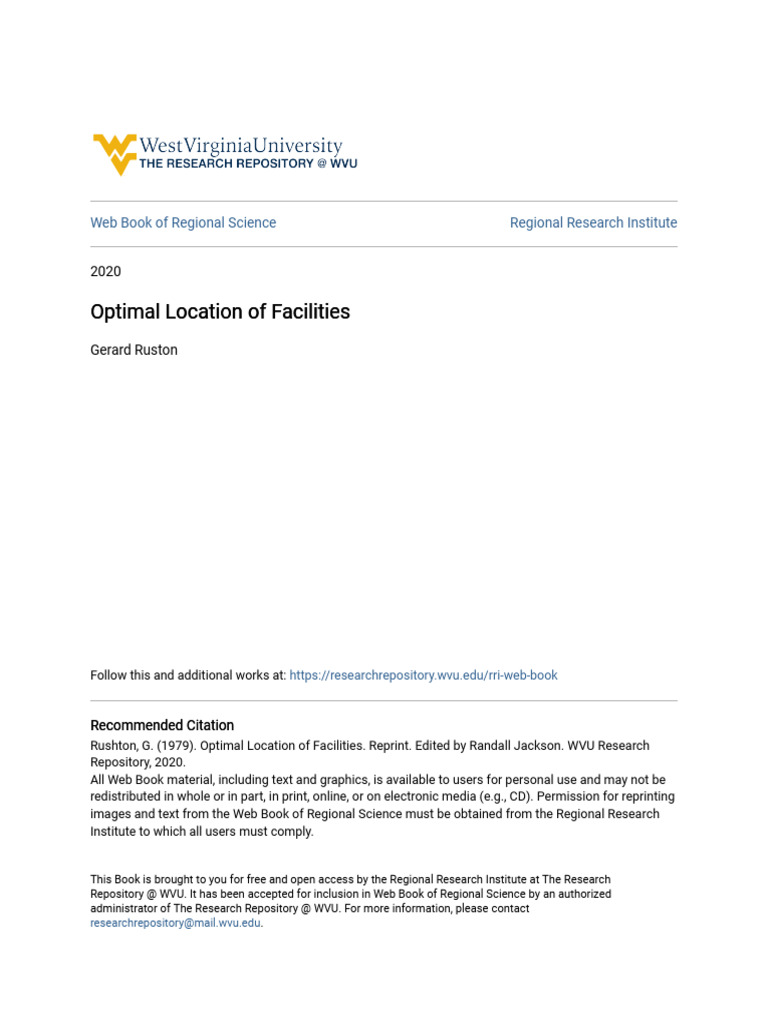 WestVirginiaUniversity
THE RESEARCH REPOSITORY @ WVU

Web Book of Regional Science

Regional Research Institute

2020

Optimal Location of Facilities

Gerard Ruston

Follow this and additional works at: https://researchrepository.wvu.edu/rri-web-book

Recommended Citation
Rushton, G. (1979). Optimal Location of Facilities. Reprint. Edited by Randall Jackson. WVU Research Repository, 2020.
All Web Book material, including text and graphics, is available to users for personal use and may not be redistributed in whole or in part, in print, online, or on electronic media (e.g., CD). Permission for reprinting images and text from the Web Book of Regional Science must be obtained from the Regional Research Institute to which all users must comply.

This Book is brought to you for free and open access by the Regional Research Institute at The Research Repository @ WVU. It has been accepted for inclusion in Web Book of Regional Science by an authorized administrator of The Research Repository @ WVU. For more information, please contact researchrepository@mail.wvu.edu.